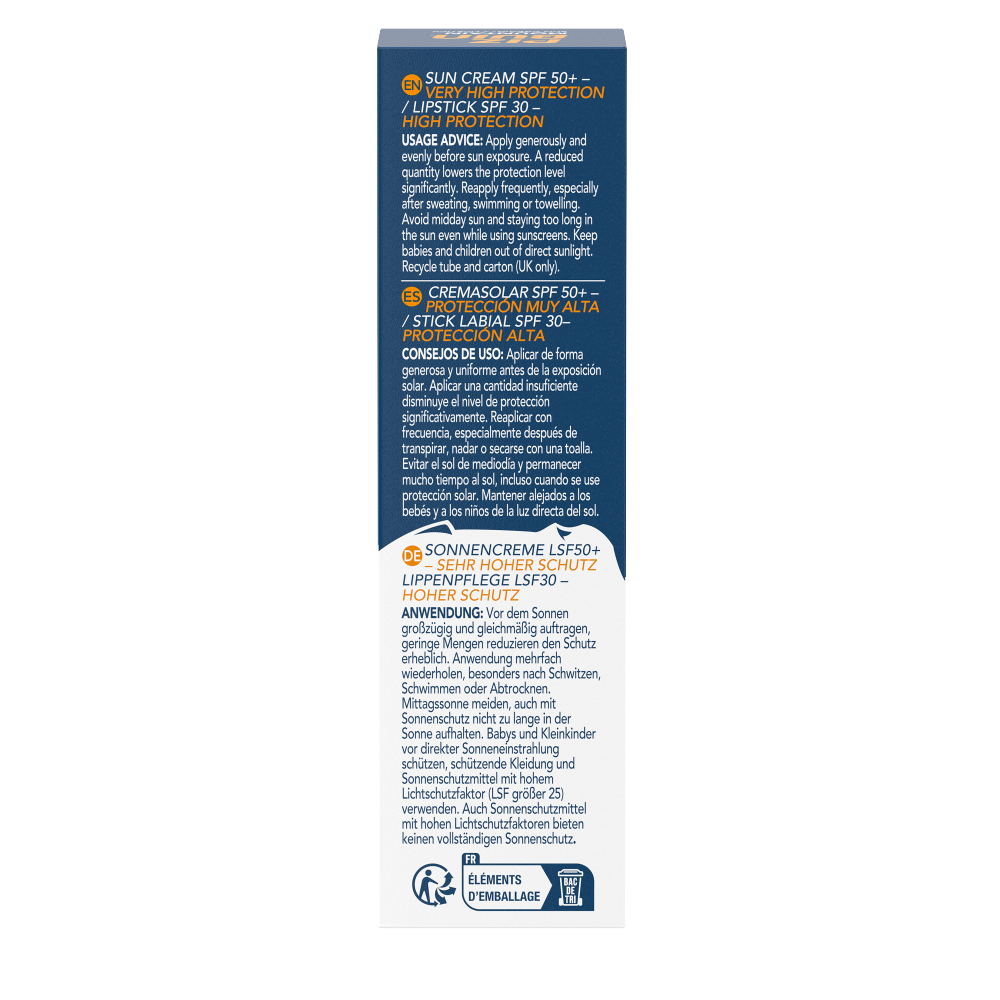 EN SUN CREAM SPF 50+ – VERY HIGH PROTECTION / LIPSTICK SPF 30 – HIGH PROTECTION

USAGE ADVICE: Apply generously and evenly before sun exposure. A reduced quantity lowers the protection level significantly. Reapply frequently, especially after sweating, swimming or towelling. Avoid midday sun and staying too long in the sun even while using sunscreens. Keep babies and children out of direct sunlight. Recycle tube and carton (UK only).

ES CREMASOLAR SPF 50+ – PROTECCIÓN MUY ALTA / STICK LABIAL SPF 30– PROTECCIÓN ALTA

CONSEJOS DE USO: Aplicar de forma generosa y uniforme antes de la exposición solar. Aplicar una cantidad insuficiente disminuye el nivel de protección significativamente. Reaplicar con frecuencia, especialmente después de transpirar, nadar o secarse con una toalla. Evitar el sol de mediodía y permanecer mucho tiempo al sol, incluso cuando se use protección solar. Mantener alejados a los bebés y a los niños de la luz directa del sol.

DE SONNENCREME LSF50+ – SEHR HOHER SCHUTZ LIPPENPFLEGE LSF30 – HOHER SCHUTZ

ANWENDUNG: Vor dem Sonnen großzügig und gleichmäßig auftragen, geringe Mengen reduzieren den Schutz erheblich. Anwendung mehrfach wiederholen, besonders nach Schwitzen, Schwimmen oder Abtrocknen. Mittagssonne meiden, auch mit Sonnenschutz nicht zu lange in der Sonne aufhalten. Babys und Kleinkinder vor direkter Sonneneinstrahlung schützen, schützende Kleidung und Sonnenschutzmittel mit hohem Lichtschutzfaktor (LSF größer 25) verwenden. Auch Sonnenschutzmittel mit hohen Lichtschutzfaktoren bieten keinen vollständigen Sonnenschutz.

FR
ÉLÉMENTS D'EMBALLAGE
BAC DE TRI